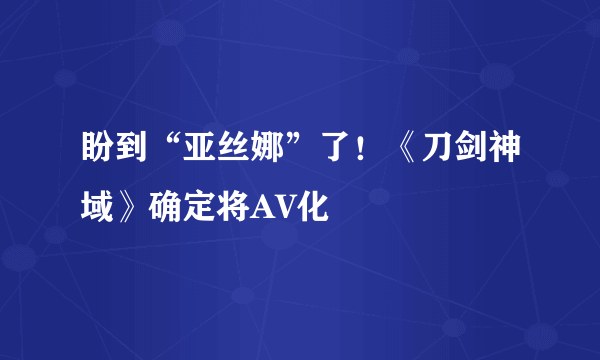 盼到“亚丝娜”了！《刀剑神域》确定将AV化